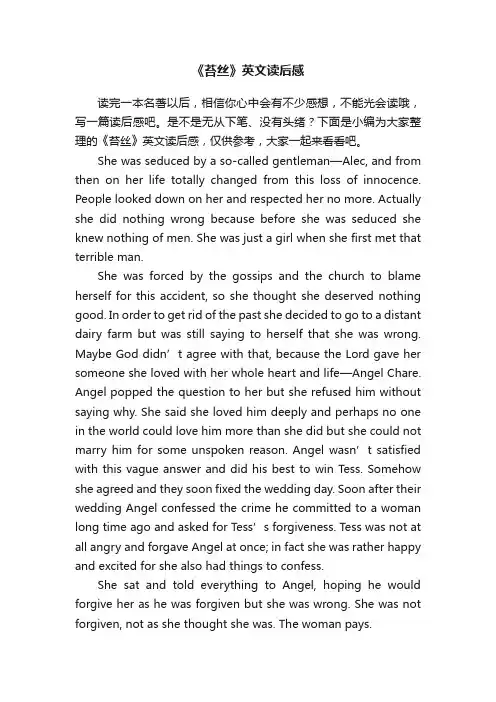 《苔丝》英文读后感

读完一本名著以后，相信你心中会有不少感想，不能光会读哦，写一篇读后感吧。是不是无从下笔、没有头绪？下面是小编为大家整理的《苔丝》英文读后感，仅供参考，大家一起来看看吧。

She was seduced by a so-called gentleman—Alec, and from then on her life totally changed from this loss of innocence. People looked down on her and respected her no more. Actually she did nothing wrong because before she was seduced she knew nothing of men. She was just a girl when she first met that terrible man.

She was forced by the gossips and the church to blame herself for this accident, so she thought she deserved nothing good. In order to get rid of the past she decided to go to a distant dairy farm but was still saying to herself that she was wrong. Maybe God didn’t agree with that, because the Lord gave her someone she loved with her whole heart and life—Angel Chare. Angel popped the question to her but she refused him without saying why. She said she loved him deeply and perhaps no one in the world could love him more than she did but she could not marry him for some unspoken reason. Angel wasn’t satisfied with this vague answer and did his best to win Tess. Somehow she agreed and they soon fixed the wedding day. Soon after their wedding Angel confessed the crime he committed to a woman long time ago and asked for Tess’s forgiveness. Tess was not at all angry and forgave Angel at once; in fact she was rather happy and excited for she also had things to confess.

She sat and told everything to Angel, hoping he would forgive her as he was forgiven but she was wrong. She was not forgiven, not as she thought she was. The woman pays.